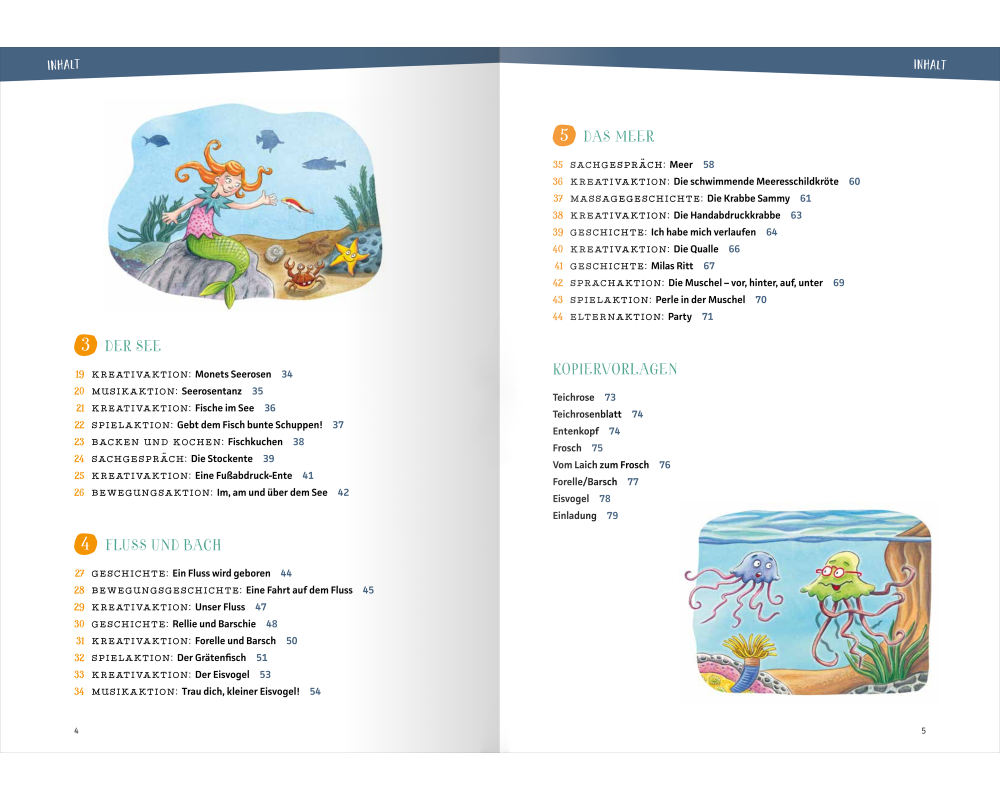 INHALT

3 DER SEE

19 KREATIVAKTION: Monets Seerosen 34
20 MUSIKAKTION: Seerosentanz 35
21 KREATIVAKTION: Fische im See 36
22 SPIELAKTION: Gebt dem Fisch bunte Schuppen! 37
23 BACKEN UND KOCHEN: Fischkuchen 38
24 SACHGESPRÄCH: Die Stockente 39
25 KREATIVAKTION: Eine Fußabdruck-Ente 41
26 BEWEGUNGSAKTION: Im, am und über dem See 42

4 FLUSS UND BACH

27 GESCHICHTE: Ein Fluss wird geboren 44
28 BEWEGUNGSGESCHICHTE: Eine Fahrt auf dem Fluss 45
29 KREATIVAKTION: Unser Fluss 47
30 GESCHICHTE: Rellie und Barschie 48
31 KREATIVAKTION: Forelle und Barsch 50
32 SPIELAKTION: Der Grätenfisch 51
33 KREATIVAKTION: Der Eisvogel 53
34 MUSIKAKTION: Trau dich, kleiner Eisvogel! 54

4

INHALT

5 DAS MEER

35 SACHGESPRÄCH: Meer 58
36 KREATIVAKTION: Die schwimmende Meeresschildkröte 60
37 MASSAGEGESCHICHTE: Die Krabbe Sammy 61
38 KREATIVAKTION: Die Handabdruckkrabbe 63
39 GESCHICHTE: Ich habe mich verlaufen 64
40 KREATIVAKTION: Die Qualle 66
41 GESCHICHTE: Milas Ritt 67
42 SPRACHAKTION: Die Muschel – vor, hinter, auf, unter 69
43 SPIELAKTION: Perle in der Muschel 70
44 ELTERNAKTION: Party 71

KOPIERVORLAGEN

Teichrose 73
Teichrosenblatt 74
Entenkopf 74
Frosch 75
Vom Laich zum Frosch 76
Forelle/Barsch 77
Eisvogel 78
Einladung 79

5